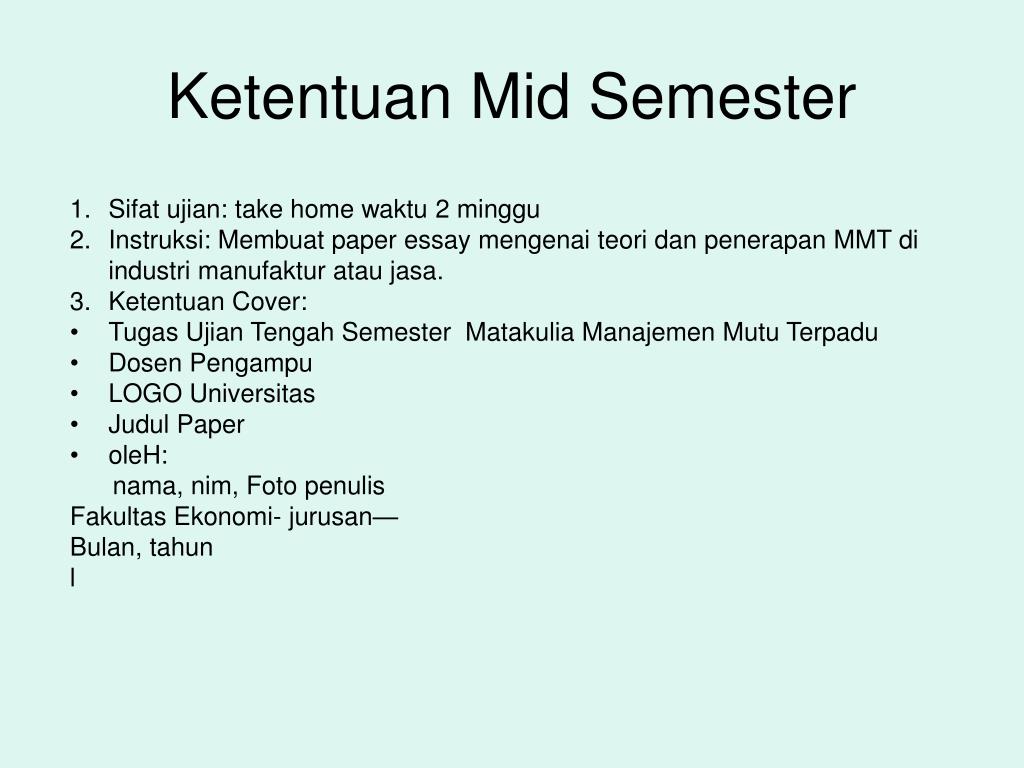 Ketentuan Mid Semester

1. Sifat ujian: take home waktu 2 minggu
2. Instruksi: Membuat paper essay mengenai teori dan penerapan MMT di industri manufaktur atau jasa.
3. Ketentuan Cover:
• Tugas Ujian Tengah Semester  Matakulia Manajemen Mutu Terpadu
• Dosen Pengampu
• LOGO Universitas
• Judul Paper
• oleH:
nama, nim, Foto penulis
Fakultas Ekonomi- jurusan—
Bulan, tahun
l